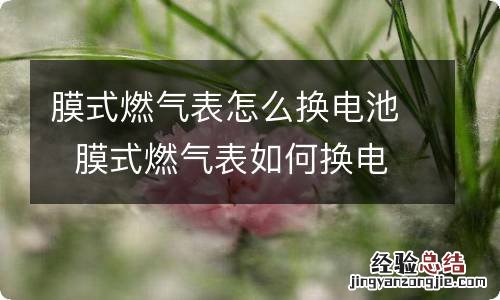 膜式燃气表怎么换电池
膜式燃气表如何换电

经验总结
jingyanzongjie.com